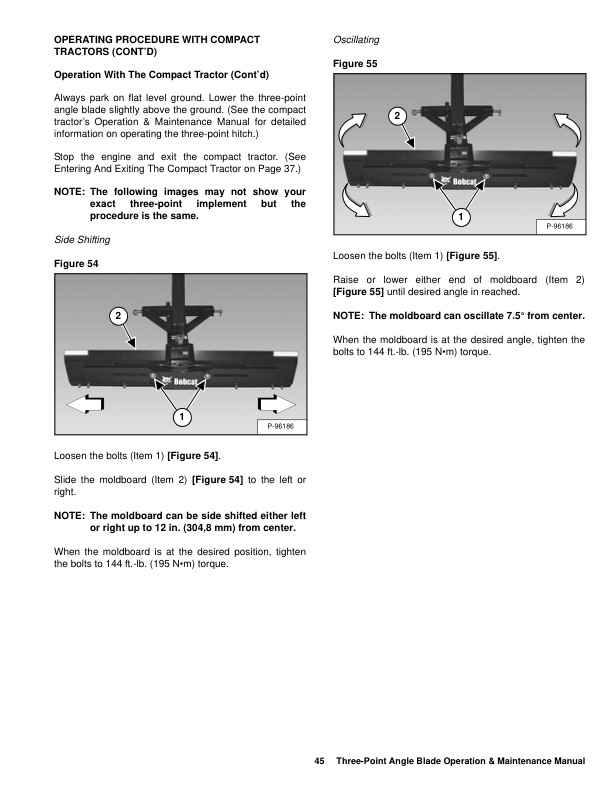 OPERATING PROCEDURE WITH COMPACT TRACTORS (CONT'D)

Operation With The Compact Tractor (Cont'd)

Always park on flat level ground. Lower the three-point angle blade slightly above the ground. (See the compact tractor's Operation & Maintenance Manual for detailed information on operating the three-point hitch.)

Stop the engine and exit the compact tractor. (See Entering And Exiting The Compact Tractor on Page 37.)

NOTE: The following images may not show your exact three-point implement but the procedure is the same.

Side Shifting

Figure 54

2

Bobcat

1

P-96186

Loosen the bolts (Item 1) [Figure 54].

Slide the moldboard (Item 2) [Figure 54] to the left or right.

NOTE: The moldboard can be side shifted either left or right up to 12 in. (304,8 mm) from center.

When the moldboard is at the desired position, tighten the bolts to 144 ft.-lb. (195 N•m) torque.

Oscillating

Figure 55

2

Bobcat

1

P-96186

Loosen the bolts (Item 1) [Figure 55].

Raise or lower either end of moldboard (Item 2) [Figure 55] until desired angle in reached.

NOTE: The moldboard can oscillate 7.5° from center.

When the moldboard is at the desired angle, tighten the bolts to 144 ft.-lb. (195 N•m) torque.

45 Three-Point Angle Blade Operation & Maintenance Manual